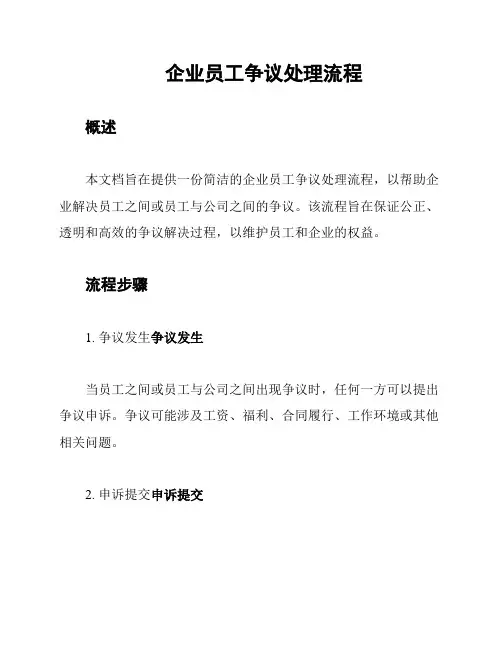 企业员工争议处理流程

概述

本文档旨在提供一份简洁的企业员工争议处理流程，以帮助企业解决员工之间或员工与公司之间的争议。该流程旨在保证公正、透明和高效的争议解决过程，以维护员工和企业的权益。

流程步骤

1. 争议发生争议发生

当员工之间或员工与公司之间出现争议时，任何一方可以提出争议申诉。争议可能涉及工资、福利、合同履行、工作环境或其他相关问题。

2. 申诉提交申诉提交